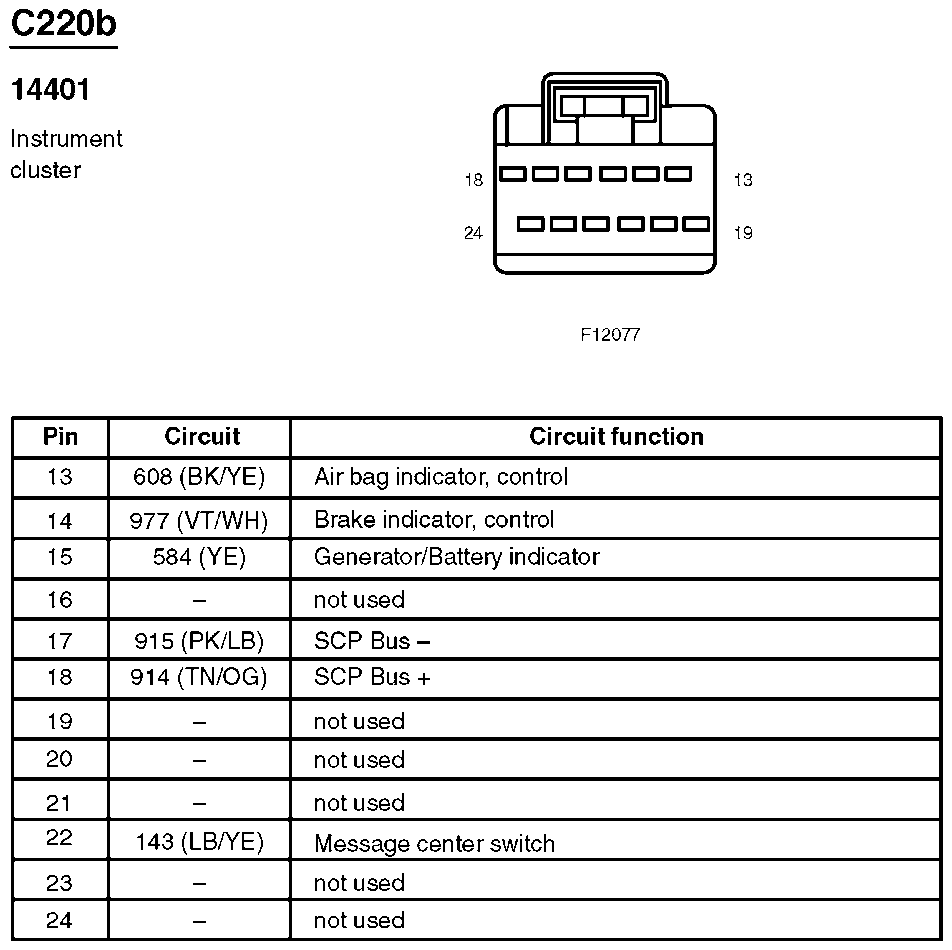 C220b

14401

Instrument cluster

18

13

24

19

F12077

| Pin | Circuit | Circuit function |
|---|---|---|
| 13 | 608 (BK/YE) | Air bag indicator, control |
| 14 | 977 (VT/WH) | Brake indicator, control |
| 15 | 584 (YE) | Generator/Battery indicator |
| 16 | – | not used |
| 17 | 915 (PK/LB) | SCP Bus – |
| 18 | 914 (TN/OG) | SCP Bus + |
| 19 | – | not used |
| 20 | – | not used |
| 21 | – | not used |
| 22 | 143 (LB/YE) | Message center switch |
| 23 | – | not used |
| 24 | – | not used |